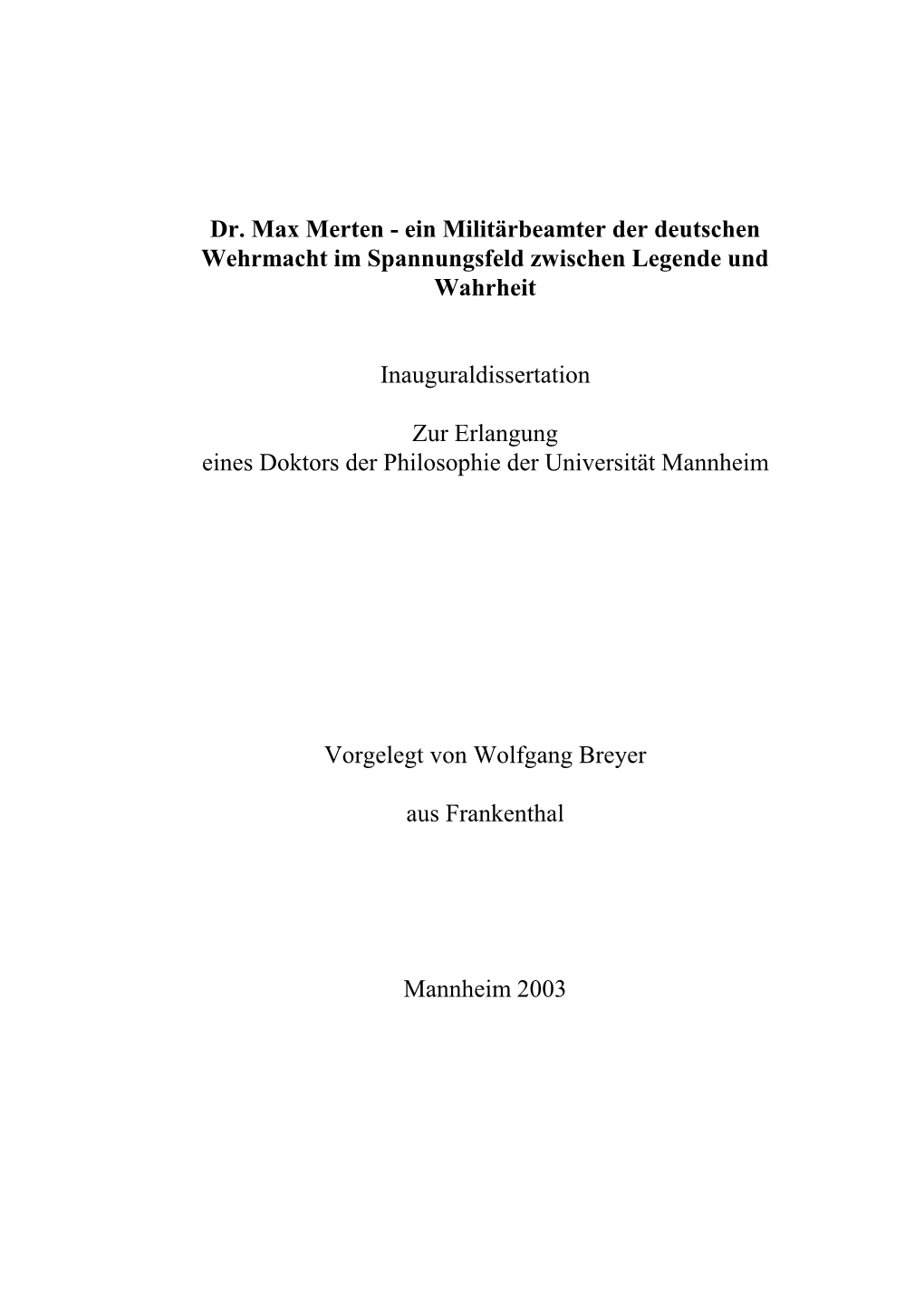 Dr. Max Merten - ein Militärbeamter der deutschen Wehrmacht im Spannungsfeld zwischen Legende und Wahrheit

Inauguraldissertation

Zur Erlangung
eines Doktors der Philosophie der Universität Mannheim

Vorgelegt von Wolfgang Breyer

aus Frankenthal

Mannheim 2003